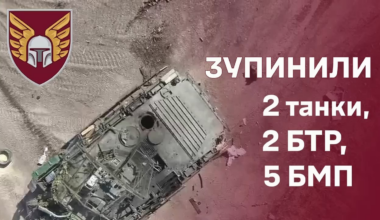 ЗУПИНИЛИ
2 танки,
2 БТР,
5 БМП